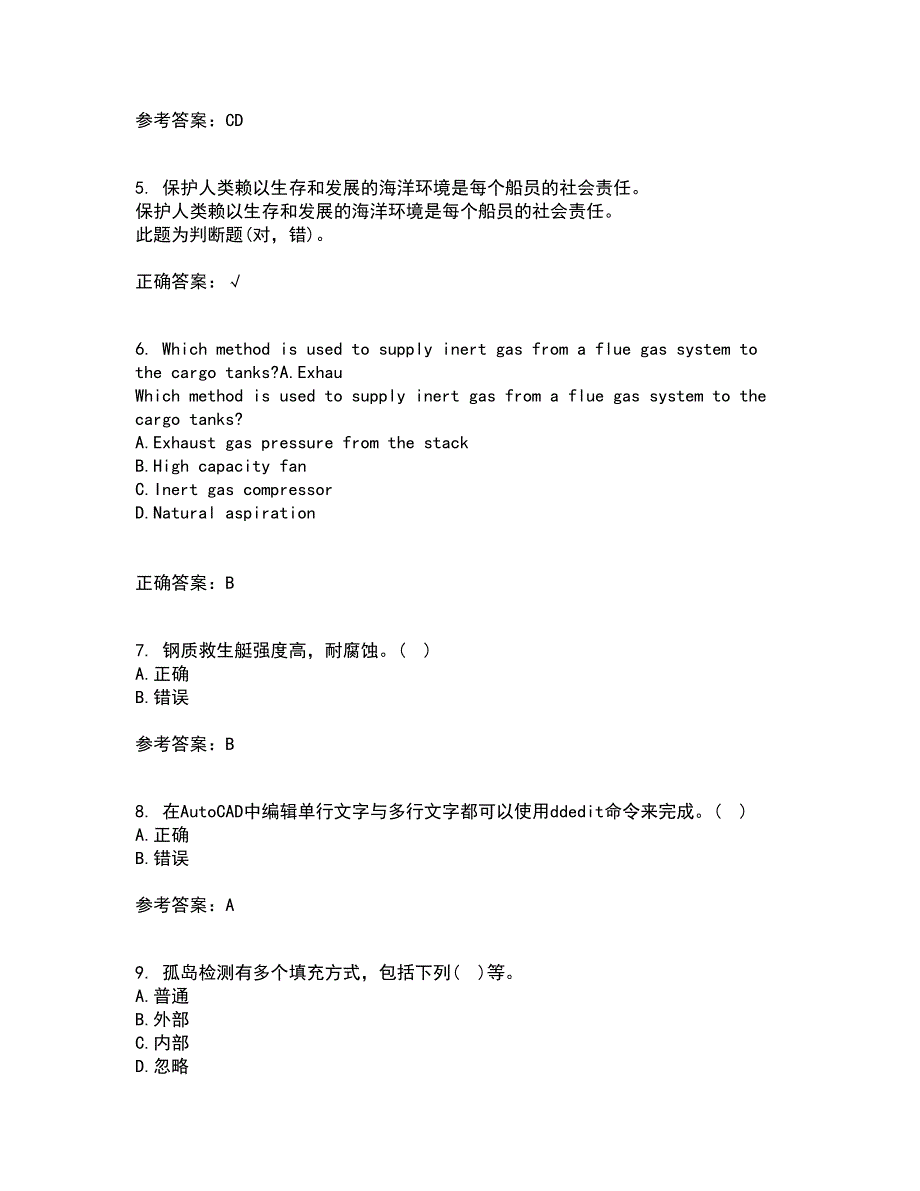 参考答案：CD

5. 保护人类赖以生存和发展的海洋环境是每个船员的社会责任。
保护人类赖以生存和发展的海洋环境是每个船员的社会责任。
此题为判断题(对，错)。

正确答案：√

6. Which method is used to supply inert gas from a flue gas system to the cargo tanks?A.Exhau
Which method is used to supply inert gas from a flue gas system to the cargo tanks?
A.Exhaust gas pressure from the stack
B.High capacity fan
C.Inert gas compressor
D.Natural aspiration

正确答案：B

7. 钢质救生艇强度高，耐腐蚀。（ ）
A.正确
B.错误

参考答案：B

8. 在AutoCAD中编辑单行文字与多行文字都可以使用ddedit命令来完成。（ ）
A.正确
B.错误

参考答案：A

9. 孤岛检测有多个填充方式，包括下列（ ）等。
A.普通
B.外部
C.内部
D.忽略